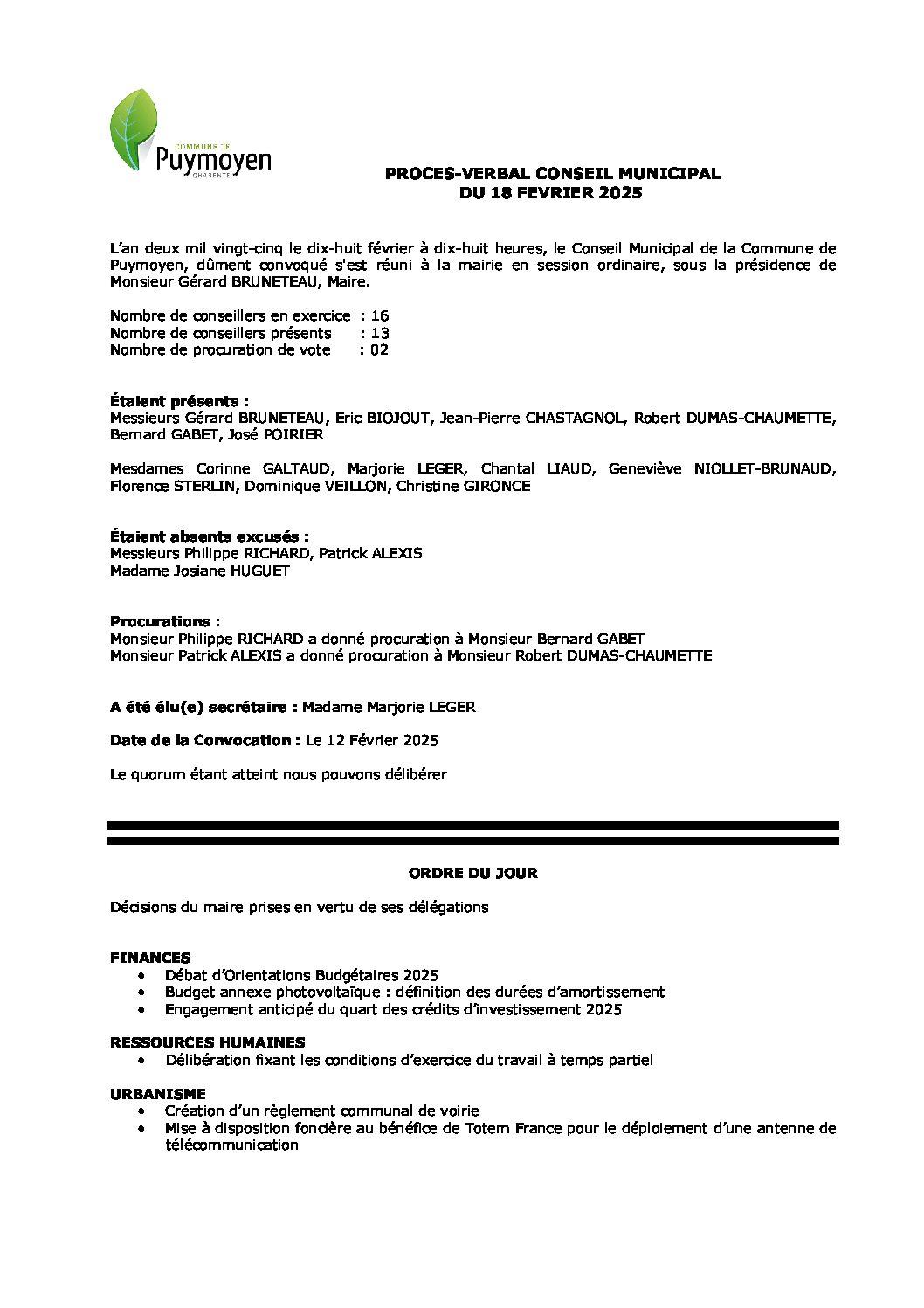 COMMUNE DE
Puymoyen
CHARENTE

PROCES-VERBAL CONSEIL MUNICIPAL
DU 18 FEVRIER 2025

L'an deux mil vingt-cinq le dix-huit février à dix-huit heures, le Conseil Municipal de la Commune de Puymoyen, dûment convoqué s'est réuni à la mairie en session ordinaire, sous la présidence de Monsieur Gérard BRUNETEAU, Maire.

Nombre de conseillers en exercice : 16
Nombre de conseillers présents : 13
Nombre de procuration de vote : 02

Étaient présents :
Messieurs Gérard BRUNETEAU, Eric BIOJOUT, Jean-Pierre CHASTAGNOL, Robert DUMAS-CHAUMETTE, Bernard GABET, José POIRIER

Mesdames Corinne GALTAUD, Marjorie LEGER, Chantal LIAUD, Geneviève NIOLLET-BRUNAUD, Florence STERLIN, Dominique VEILLON, Christine GIRONCE

Étaient absents excusés :
Messieurs Philippe RICHARD, Patrick ALEXIS
Madame Josiane HUGUET

Procurations :
Monsieur Philippe RICHARD a donné procuration à Monsieur Bernard GABET
Monsieur Patrick ALEXIS a donné procuration à Monsieur Robert DUMAS-CHAUMETTE

A été élu(e) secrétaire : Madame Marjorie LEGER

Date de la Convocation : Le 12 Février 2025

Le quorum étant atteint nous pouvons délibérer

ORDRE DU JOUR

Décisions du maire prises en vertu de ses délégations

FINANCES
• Débat d'Orientations Budgétaires 2025
• Budget annexe photovoltaïque : définition des durées d'amortissement
• Engagement anticipé du quart des crédits d'investissement 2025

RESSOURCES HUMAINES
• Délibération fixant les conditions d'exercice du travail à temps partiel

URBANISME
• Création d'un règlement communal de voirie
• Mise à disposition foncière au bénéfice de Totem France pour le déploiement d'une antenne de télécommunication